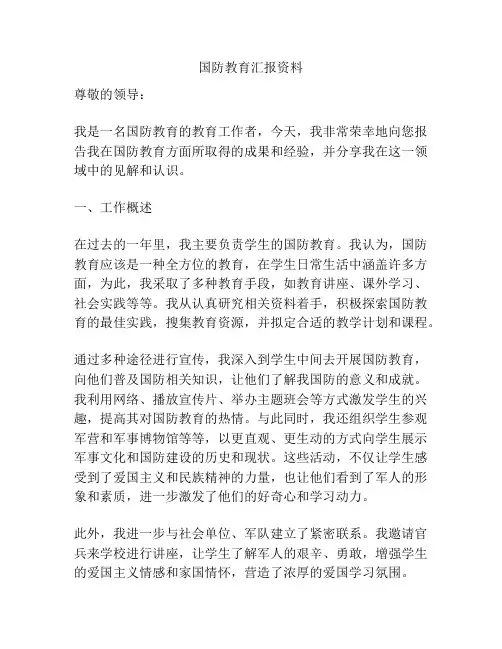 国防教育汇报资料

尊敬的领导：

我是一名国防教育的教育工作者，今天，我非常荣幸地向您报告我在国防教育方面所取得的成果和经验，并分享我在这一领域中的见解和认识。

一、工作概述

在过去的一年里，我主要负责学生的国防教育。我认为，国防教育应该是一种全方位的教育，在学生日常生活中涵盖许多方面，为此，我采取了多种教育手段，如教育讲座、课外学习、社会实践等等。我从认真研究相关资料着手，积极探索国防教育的最佳实践，搜集教育资源，并拟定合适的教学计划和课程。

通过多种途径进行宣传，我深入到学生中间去开展国防教育，向他们普及国防相关知识，让他们了解我国防的意义和成就。我利用网络、播放宣传片、举办主题班会等方式激发学生的兴趣，提高其对国防教育的热情。与此同时，我还组织学生参观军营和军事博物馆等等，以更直观、更生动的方式向学生展示军事文化和国防建设的历史和现状。这些活动，不仅让学生感受到了爱国主义和民族精神的力量，也让他们看到了军人的形象和素质，进一步激发了他们的好奇心和学习动力。

此外，我进一步与社会单位、军队建立了紧密联系。我邀请官兵来学校进行讲座，让学生了解军人的艰辛、勇敢，增强学生的爱国主义情感和家国情怀，营造了浓厚的爱国学习氛围。